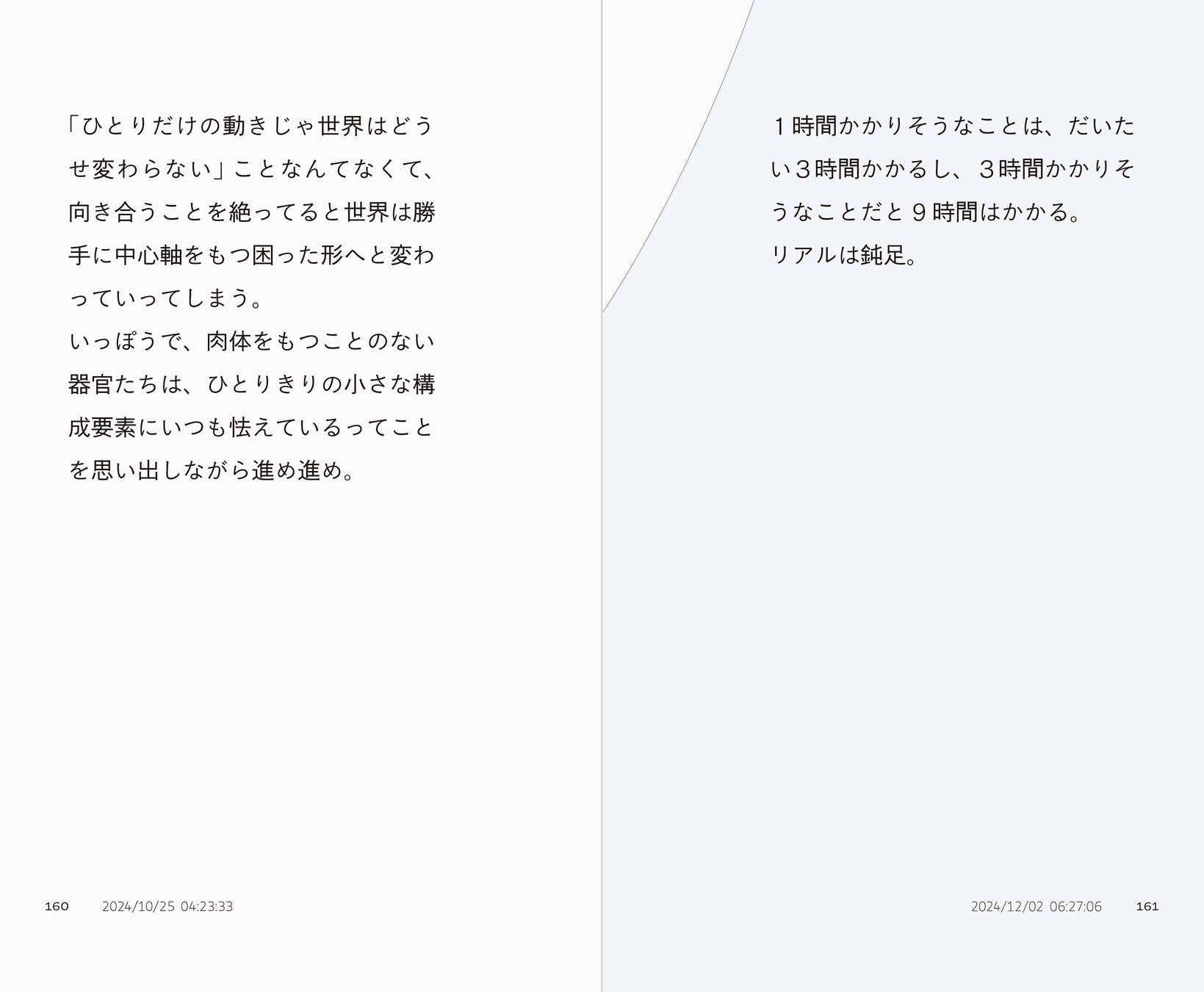 「ひとりだけの動きじゃ世界はどうせ変わらない」ことなんてなくて、向き合うことを絶ってると世界は勝手に中心軸をもつ困った形へと変わっていってしまう。
いっぽうで、肉体をもつことのない器官たちは、ひとりきりの小さな構成要素にいつも怯えているってことを思い出しながら進め進め。

160 2024/10/25 04:23:33

1時間かかりそうなことは、だいたい3時間かかるし、3時間かかりそうなことだと9時間はかかる。
リアルは鈍足。

2024/12/02 06:27:06 161